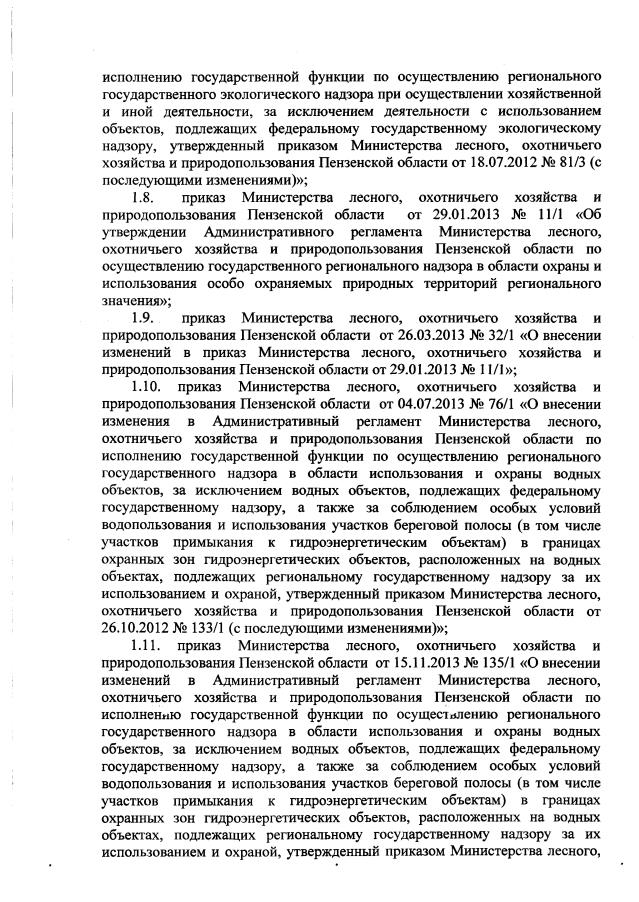 исполнению государственной функции по осуществлению регионального государственного экологического надзора при осуществлении хозяйственной и иной деятельности, за исключением деятельности с использованием объектов, подлежащих федеральному государственному экологическому надзору, утвержденный приказом Министерства лесного, охотничьего хозяйства и природопользования Пензенской области от 18.07.2012 № 81/3 (с последующими изменениями)»;

1.8. приказ Министерства лесного, охотничьего хозяйства и природопользования Пензенской области от 29.01.2013 № 11/1 «Об утверждении Административного регламента Министерства лесного, охотничьего хозяйства и природопользования Пензенской области по осуществлению государственного регионального надзора в области охраны и использования особо охраняемых природных территорий регионального значения»;

1.9. приказ Министерства лесного, охотничьего хозяйства и природопользования Пензенской области от 26.03.2013 № 32/1 «О внесении изменений в приказ Министерства лесного, охотничьего хозяйства и природопользования Пензенской области от 29.01.2013 № 11/1»;

1.10. приказ Министерства лесного, охотничьего хозяйства и природопользования Пензенской области от 04.07.2013 № 76/1 «О внесении изменения в Административный регламент Министерства лесного, охотничьего хозяйства и природопользования Пензенской области по исполнению государственной функции по осуществлению регионального государственного надзора в области использования и охраны водных объектов, за исключением водных объектов, подлежащих федеральному государственному надзору, а также за соблюдением особых условий водопользования и использования участков береговой полосы (в том числе участков примыкания к гидроэнергетическим объектам) в границах охранных зон гидроэнергетических объектов, расположенных на водных объектах, подлежащих региональному государственному надзору за их использованием и охраной, утвержденный приказом Министерства лесного, охотничьего хозяйства и природопользования Пензенской области от 26.10.2012 № 133/1 (с последующими изменениями)»;

1.11. приказ Министерства лесного, охотничьего хозяйства и природопользования Пензенской области от 15.11.2013 № 135/1 «О внесении изменений в Административный регламент Министерства лесного, охотничьего хозяйства и природопользования Пензенской области по исполнению государственной функции по осуществлению регионального государственного надзора в области использования и охраны водных объектов, за исключением водных объектов, подлежащих федеральному государственному надзору, а также за соблюдением особых условий водопользования и использования участков береговой полосы (в том числе участков примыкания к гидроэнергетическим объектам) в границах охранных зон гидроэнергетических объектов, расположенных на водных объектах, подлежащих региональному государственному надзору за их использованием и охраной, утвержденный приказом Министерства лесного,